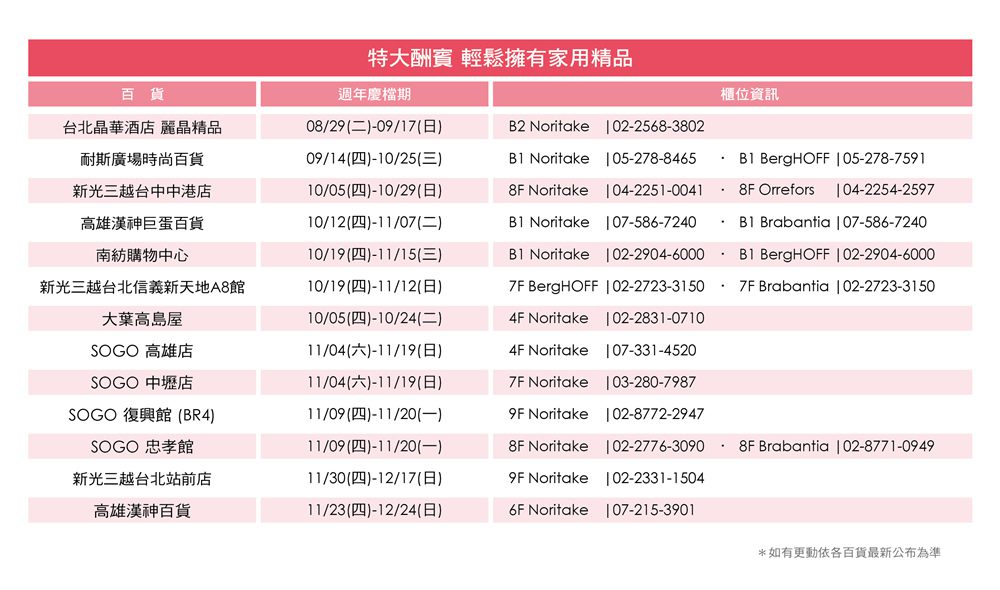 特大酬賓 輕鬆擁有家用精品

| 百　貨 | 週年慶檔期 | 櫃位資訊 |
|---|---|---|
| 台北晶華酒店 麗晶精品 | 08/29(二)-09/17(日) | B2 Noritake \|02-2568-3802 |
| 耐斯廣場時尚百貨 | 09/14(四)-10/25(三) | B1 Noritake \|05-278-8465 · B1 BergHOFF \|05-278-7591 |
| 新光三越台中中港店 | 10/05(四)-10/29(日) | 8F Noritake \|04-2251-0041 · 8F Orrefors \|04-2254-2597 |
| 高雄漢神巨蛋百貨 | 10/12(四)-11/07(二) | B1 Noritake \|07-586-7240 · B1 Brabantia \|07-586-7240 |
| 南紡購物中心 | 10/19(四)-11/15(三) | B1 Noritake \|02-2904-6000 · B1 BergHOFF \|02-2904-6000 |
| 新光三越台北信義新天地A8館 | 10/19(四)-11/12(日) | 7F BergHOFF \|02-2723-3150 · 7F Brabantia \|02-2723-3150 |
| 大葉高島屋 | 10/05(四)-10/24(二) | 4F Noritake \|02-2831-0710 |
| SOGO 高雄店 | 11/04(六)-11/19(日) | 4F Noritake \|07-331-4520 |
| SOGO 中壢店 | 11/04(六)-11/19(日) | 7F Noritake \|03-280-7987 |
| SOGO 復興館 (BR4) | 11/09(四)-11/20(一) | 9F Noritake \|02-8772-2947 |
| SOGO 忠孝館 | 11/09(四)-11/20(一) | 8F Noritake \|02-2776-3090 · 8F Brabantia \|02-8771-0949 |
| 新光三越台北站前店 | 11/30(四)-12/17(日) | 9F Noritake \|02-2331-1504 |
| 高雄漢神百貨 | 11/23(四)-12/24(日) | 6F Noritake \|07-215-3901 |

＊如有更動依各百貨最新公布為準